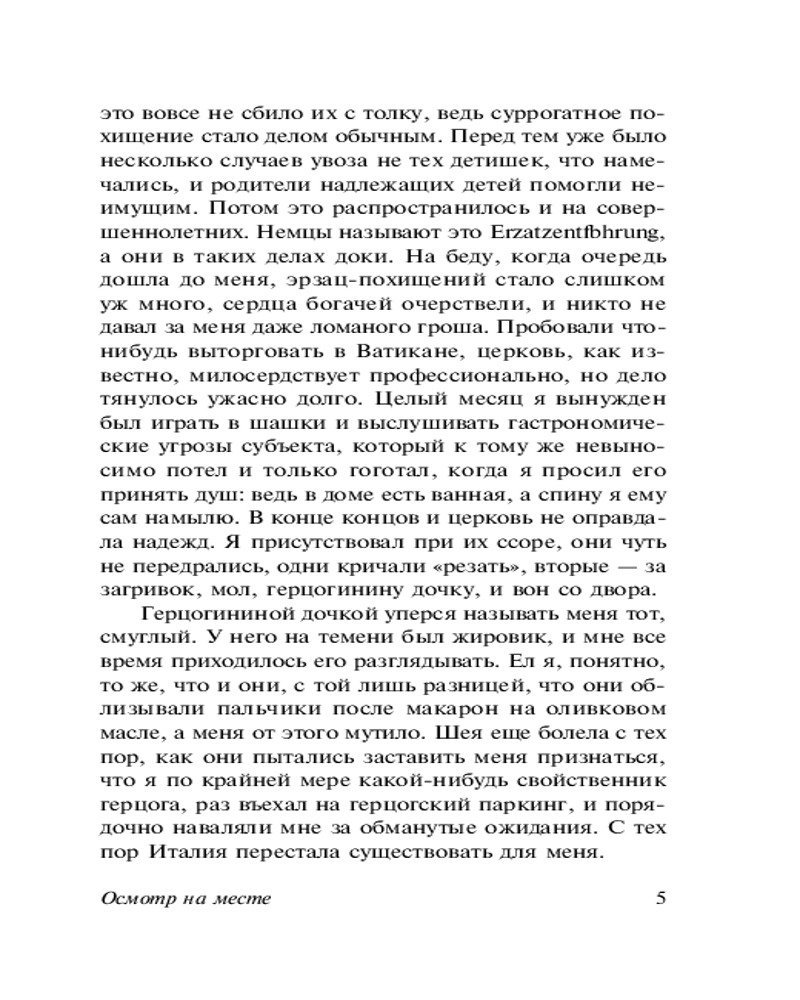 это вовсе не сбило их с толку, ведь суррогатное похищение стало делом обычным. Перед тем уже было несколько случаев увоза не тех детишек, что намечались, и родители надлежащих детей помогли неимущим. Потом это распространилось и на совершеннолетних. Немцы называют это Erzatzentfbhrung, а они в таких делах доки. На беду, когда очередь дошла до меня, эрзац-похищений стало слишком уж много, сердца богачей очерствели, и никто не давал за меня даже ломаного гроша. Пробовали что-нибудь выторговать в Ватикане, церковь, как известно, милосердствует профессионально, но дело тянулось ужасно долго. Целый месяц я вынужден был играть в шашки и выслушивать гастрономические угрозы субъекта, который к тому же невыносимо потел и только гоготал, когда я просил его принять душ: ведь в доме есть ванная, а спину я ему сам намылю. В конце концов и церковь не оправдала надежд. Я присутствовал при их ссоре, они чуть не передрались, одни кричали «резать», вторые — за загривок, мол, герцогинину дочку, и вон со двора.

Герцогининой дочкой уперся называть меня тот, смуглый. У него на темени был жировик, и мне все время приходилось его разглядывать. Ел я, понятно, то же, что и они, с той лишь разницей, что они облизывали пальчики после макарон на оливковом масле, а меня от этого мутило. Шея еще болела с тех пор, как они пытались заставить меня признаться, что я по крайней мере какой-нибудь свойственник герцога, раз въехал на герцогский паркинг, и порядочно наваляли мне за обманутые ожидания. С тех пор Италия перестала существовать для меня.

Осмотр на месте

5